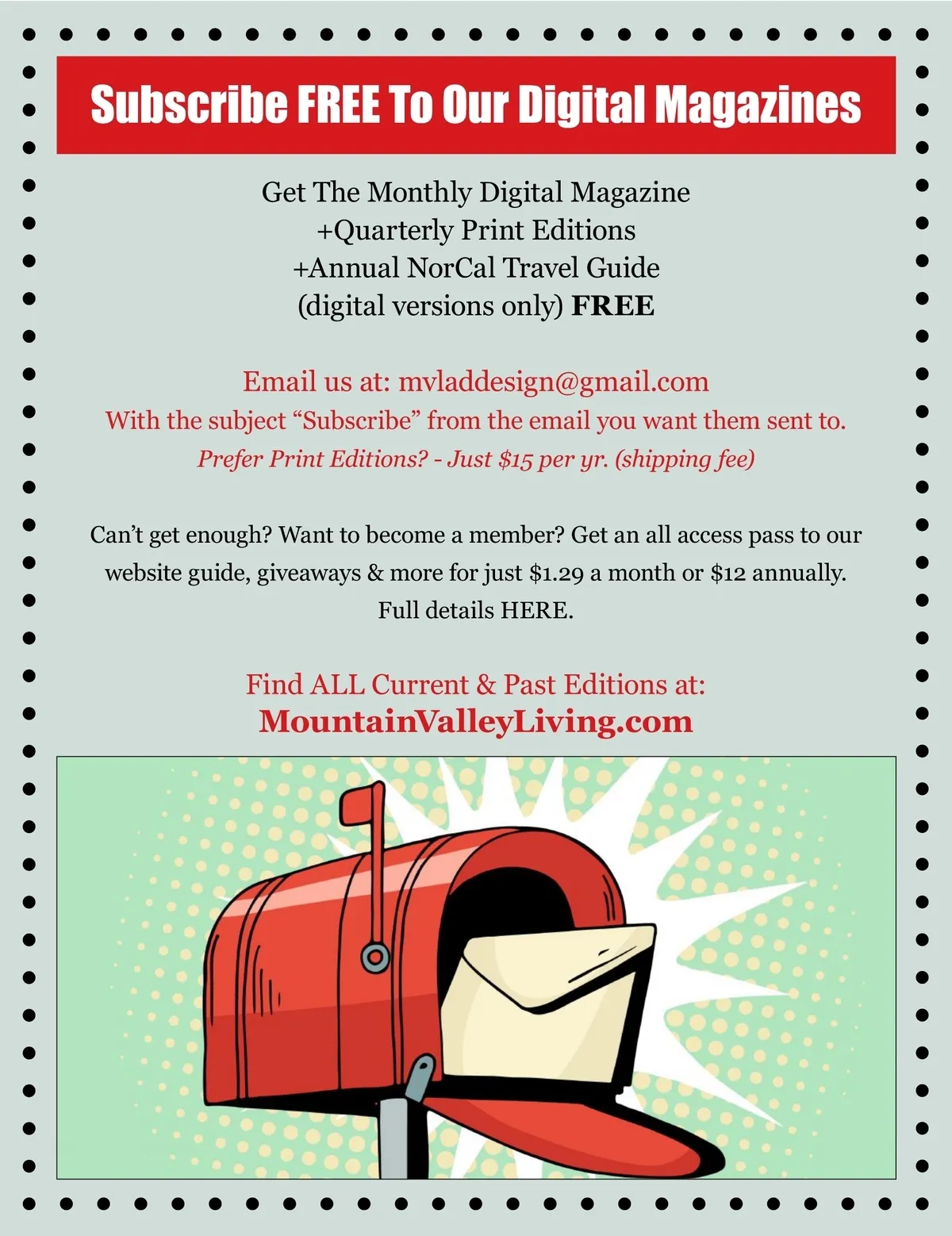 Subscribe FREE To Our Digital Magazines

Get The Monthly Digital Magazine
+Quarterly Print Editions
+Annual NorCal Travel Guide
(digital versions only) FREE

Email us at: mvladdesign@gmail.com
With the subject "Subscribe" from the email you want them sent to.
Prefer Print Editions? - Just $15 per yr. (shipping fee)

Can't get enough? Want to become a member? Get an all access pass to our website guide, giveaways & more for just $1.29 a month or $12 annually. Full details HERE.

Find ALL Current & Past Editions at:
MountainValleyLiving.com